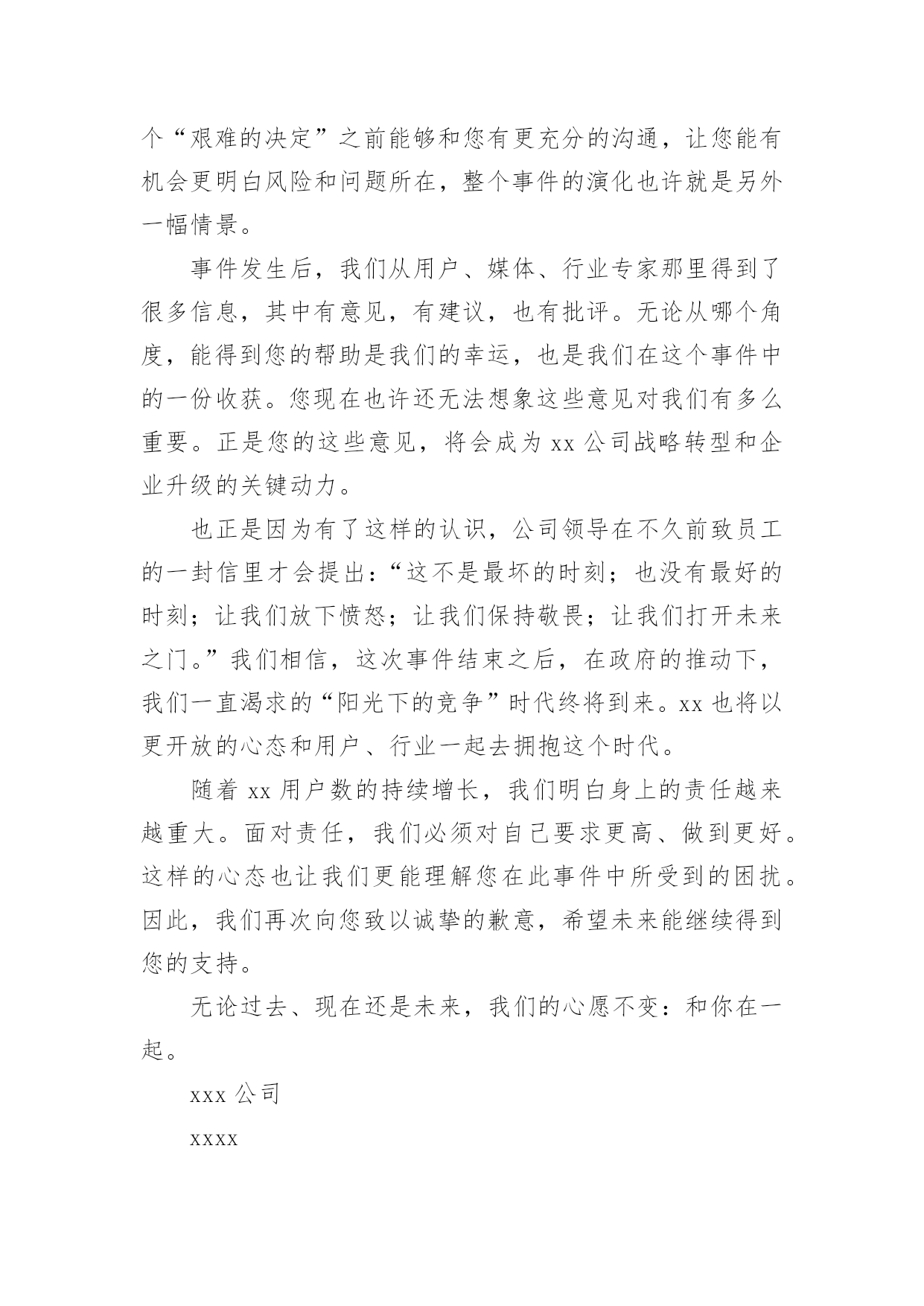 个“艰难的决定”之前能够和您有更充分的沟通，让您能有机会更明白风险和问题所在，整个事件的演化也许就是另外一幅情景。

事件发生后，我们从用户、媒体、行业专家那里得到了很多信息，其中有意见，有建议，也有批评。无论从哪个角度，能得到您的帮助是我们的幸运，也是我们在这个事件中的一份收获。您现在也许还无法想象这些意见对我们有多么重要。正是您的这些意见，将会成为 xx 公司战略转型和企业升级的关键动力。

也正是因为有了这样的认识，公司领导在不久前致员工的一封信里才会提出：“这不是最坏的时刻；也没有最好的时刻；让我们放下愤怒；让我们保持敬畏；让我们打开未来之门。”我们相信，这次事件结束之后，在政府的推动下，我们一直渴求的“阳光下的竞争”时代终将到来。xx 也将以更开放的心态和用户、行业一起去拥抱这个时代。

随着 xx 用户数的持续增长，我们明白身上的责任越来越重大。面对责任，我们必须对自己要求更高、做到更好。这样的心态也让我们更能理解您在此事件中所受到的困扰。因此，我们再次向您致以诚挚的歉意，希望未来能继续得到您的支持。

无论过去、现在还是未来，我们的心愿不变：和你在一起。

xxx 公司

xxxx